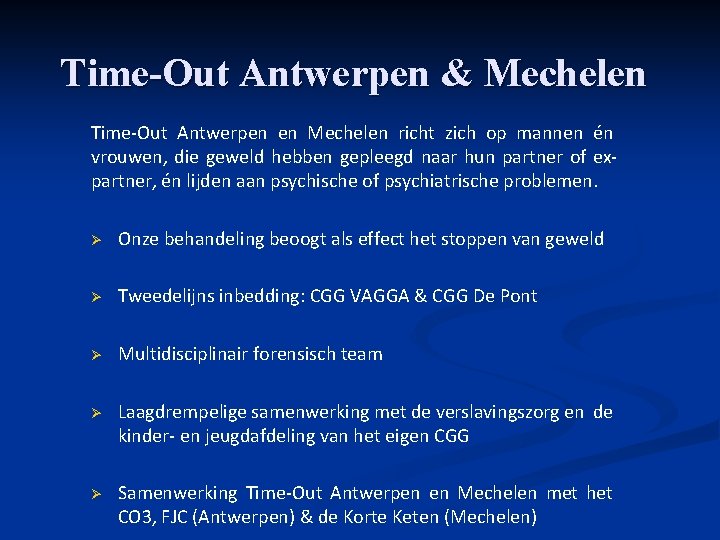 Time-Out Antwerpen & Mechelen

Time-Out Antwerpen en Mechelen richt zich op mannen én vrouwen, die geweld hebben gepleegd naar hun partner of ex-partner, én lijden aan psychische of psychiatrische problemen.

➢ Onze behandeling beoogt als effect het stoppen van geweld

➢ Tweedelijns inbedding: CGG VAGGA & CGG De Pont

➢ Multidisciplinair forensisch team

➢ Laagdrempelige samenwerking met de verslavingszorg en de kinder- en jeugdafdeling van het eigen CGG

➢ Samenwerking Time-Out Antwerpen en Mechelen met het CO3, FJC (Antwerpen) & de Korte Keten (Mechelen)